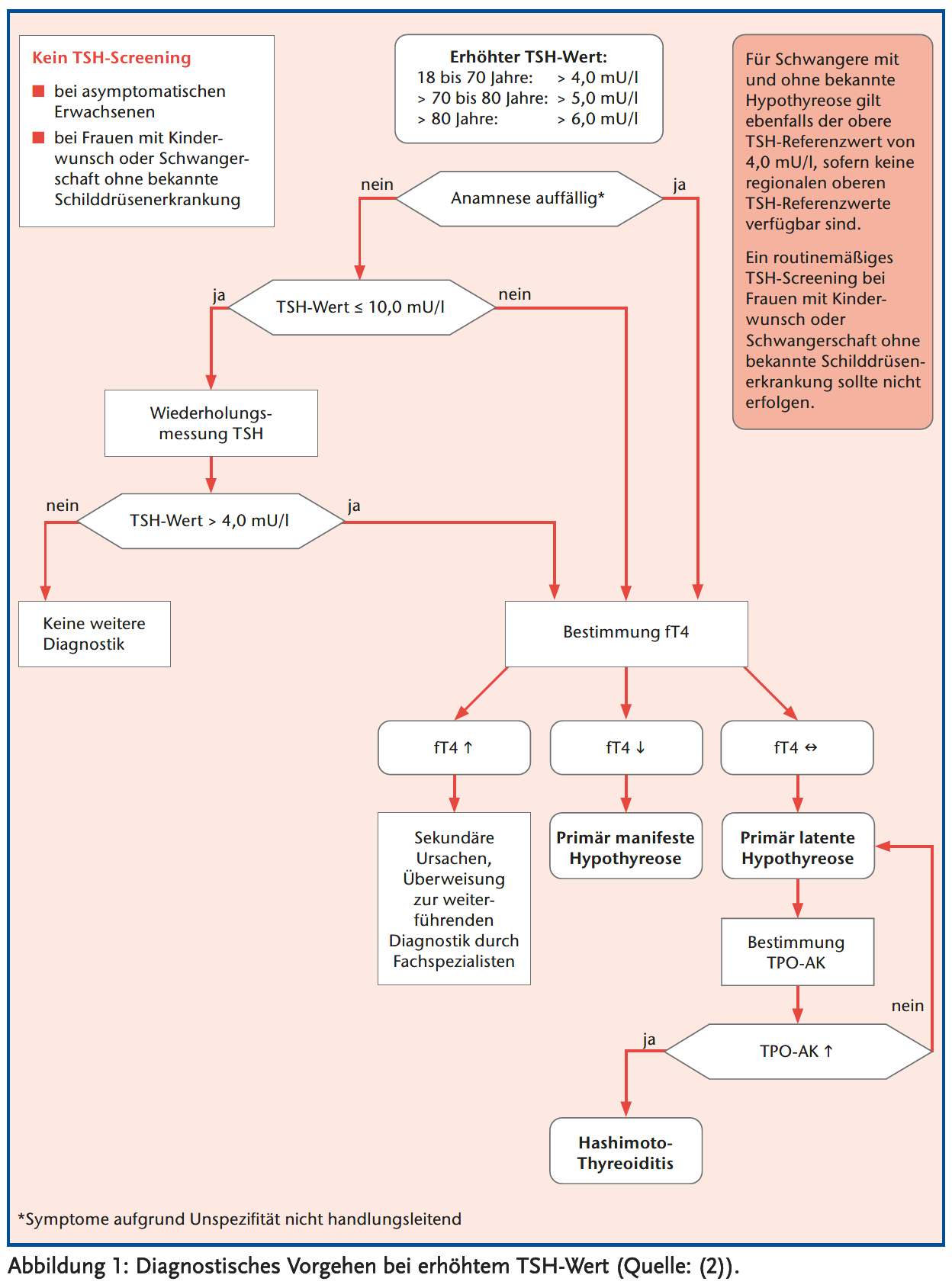 Kein TSH-Screening

bei asymptomatischen Erwachsenen

bei Frauen mit Kinderwunsch oder Schwangerschaft ohne bekannte Schilddrüsenerkrankung

Erhöhter TSH-Wert:
18 bis 70 Jahre: > 4,0 mU/l
> 70 bis 80 Jahre: > 5,0 mU/l
> 80 Jahre: > 6,0 mU/l

Für Schwangere mit und ohne bekannte Hypothyreose gilt ebenfalls der obere TSH-Referenzwert von 4,0 mU/l, sofern keine regionalen oberen TSH-Referenzwerte verfügbar sind.

Ein routinemäßiges TSH-Screening bei Frauen mit Kinderwunsch oder Schwangerschaft ohne bekannte Schilddrüsenerkrankung sollte nicht erfolgen.

nein

Anamnese auffällig*

ja

ja

TSH-Wert ≤ 10,0 mU/l

nein

Wiederholungsmessung TSH

nein

TSH-Wert > 4,0 mU/l

ja

Keine weitere Diagnostik

Bestimmung fT4

fT4 ↑

fT4 ↓

fT4 ↔

Sekundäre Ursachen, Überweisung zur weiterführenden Diagnostik durch Fachspezialisten

Primär manifeste Hypothyreose

Primär latente Hypothyreose

Bestimmung TPO-AK

nein

ja

TPO-AK ↑

Hashimoto-Thyreoiditis

*Symptome aufgrund Unspezifität nicht handlungsleitend

Abbildung 1: Diagnostisches Vorgehen bei erhöhtem TSH-Wert (Quelle: (2)).